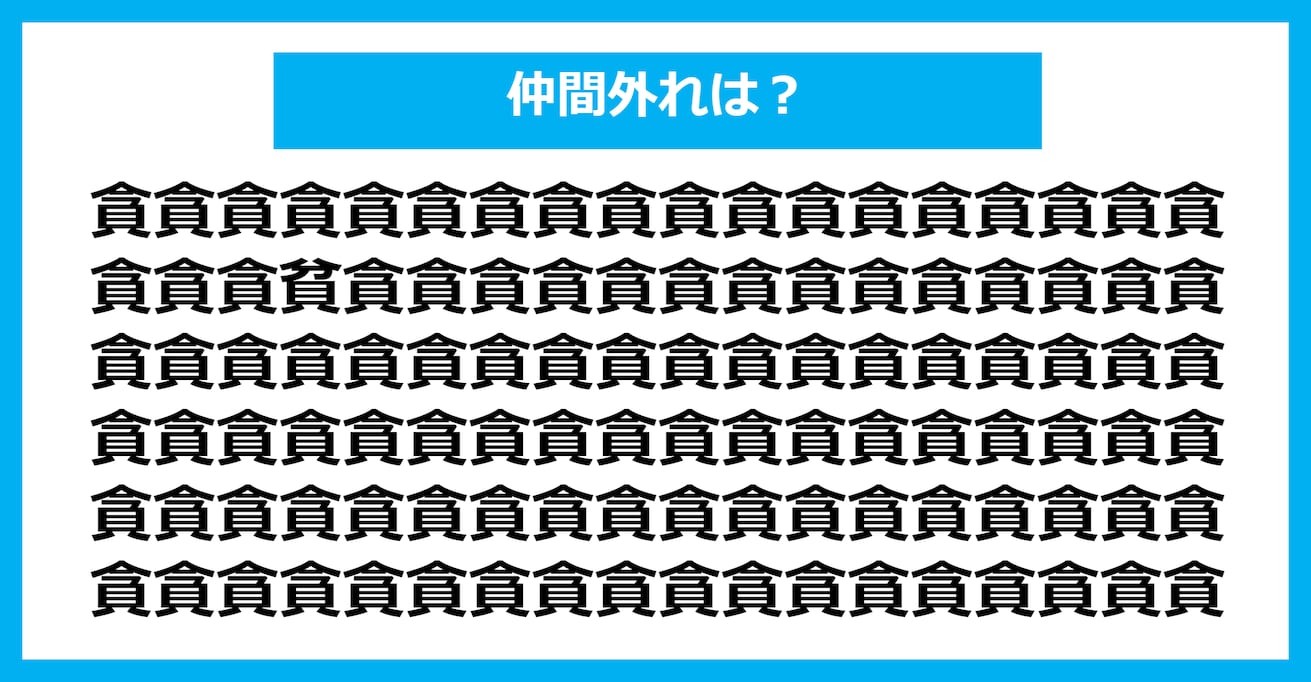 仲間外れは？

貪貪貪貪貪貪貪貪貪貪貪貪貪貪貪貪貪貪
貪貪貪貧貪貪貪貪貪貪貪貪貪貪貪貪貪貪
貪貪貪貪貪貪貪貪貪貪貪貪貪貪貪貪貪貪
貪貪貪貪貪貪貪貪貪貪貪貪貪貪貪貪貪貪
貪貪貪貪貪貪貪貪貪貪貪貪貪貪貪貪貪貪
貪貪貪貪貪貪貪貪貪貪貪貪貪貪貪貪貪貪